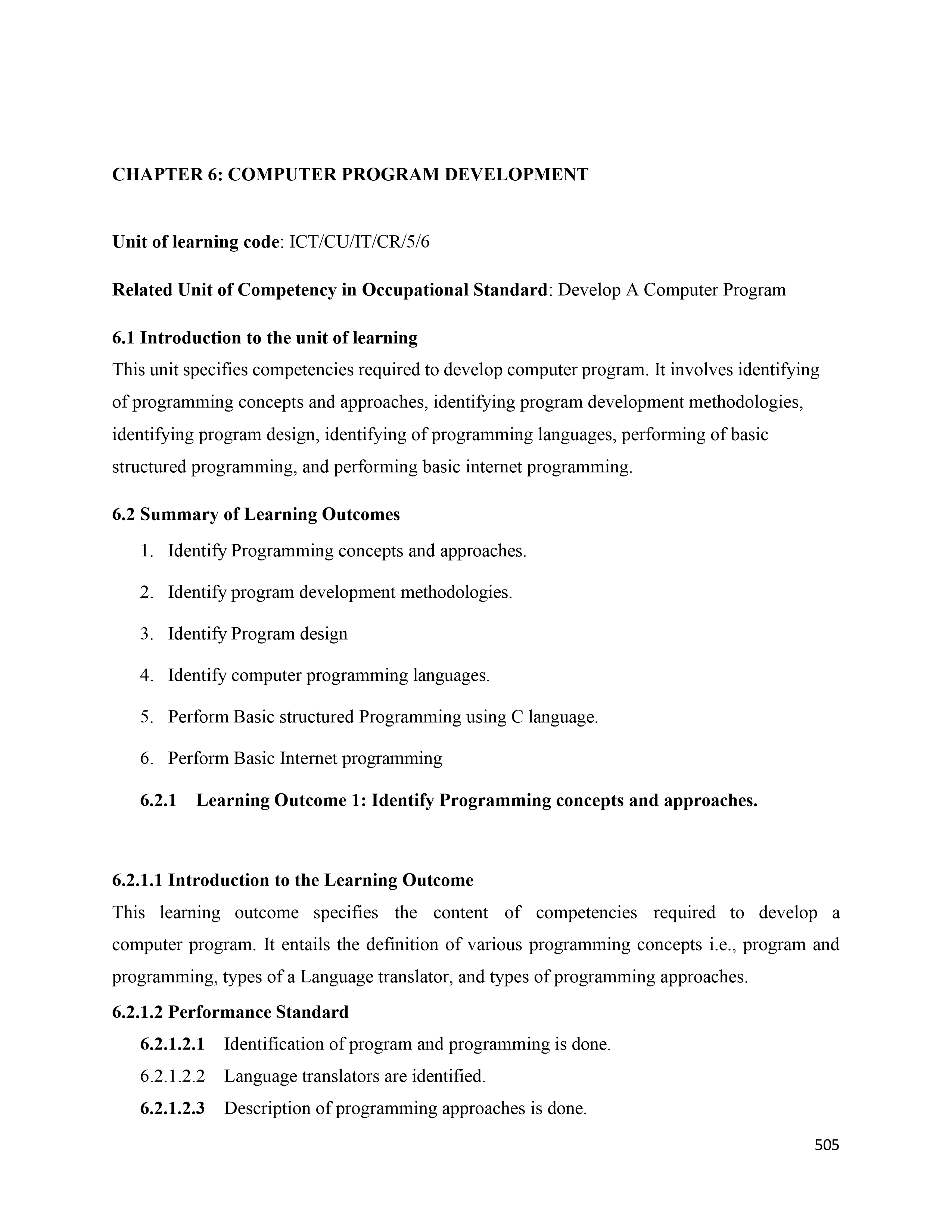 CHAPTER 6: COMPUTER PROGRAM DEVELOPMENT

Unit of learning code: ICT/CU/IT/CR/5/6

Related Unit of Competency in Occupational Standard: Develop A Computer Program

6.1 Introduction to the unit of learning
This unit specifies competencies required to develop computer program. It involves identifying of programming concepts and approaches, identifying program development methodologies, identifying program design, identifying of programming languages, performing of basic structured programming, and performing basic internet programming.

6.2 Summary of Learning Outcomes
1. Identify Programming concepts and approaches.
2. Identify program development methodologies.
3. Identify Program design
4. Identify computer programming languages.
5. Perform Basic structured Programming using C language.
6. Perform Basic Internet programming

6.2.1 Learning Outcome 1: Identify Programming concepts and approaches.

6.2.1.1 Introduction to the Learning Outcome
This learning outcome specifies the content of competencies required to develop a computer program. It entails the definition of various programming concepts i.e., program and programming, types of a Language translator, and types of programming approaches.

6.2.1.2 Performance Standard
6.2.1.2.1 Identification of program and programming is done.
6.2.1.2.2 Language translators are identified.
6.2.1.2.3 Description of programming approaches is done.

505